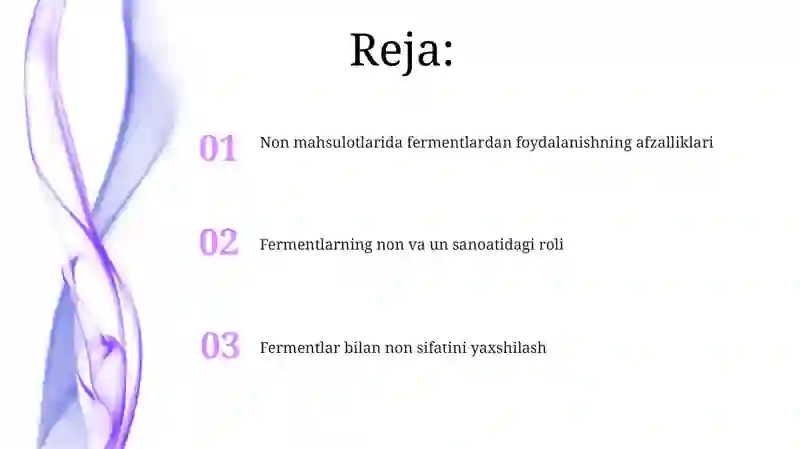 Reja:

01 Non mahsulotlarida fermentlardan foydalanishning afzalliklari

02 Fermentlarning non va un sanoatidagi roli

03 Fermentlar bilan non sifatini yaxshilash